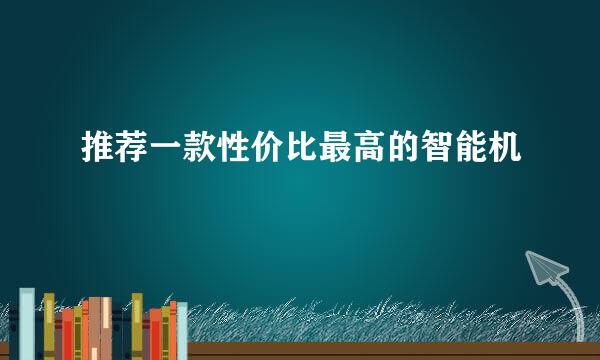 推荐一款性价比最高的智能机